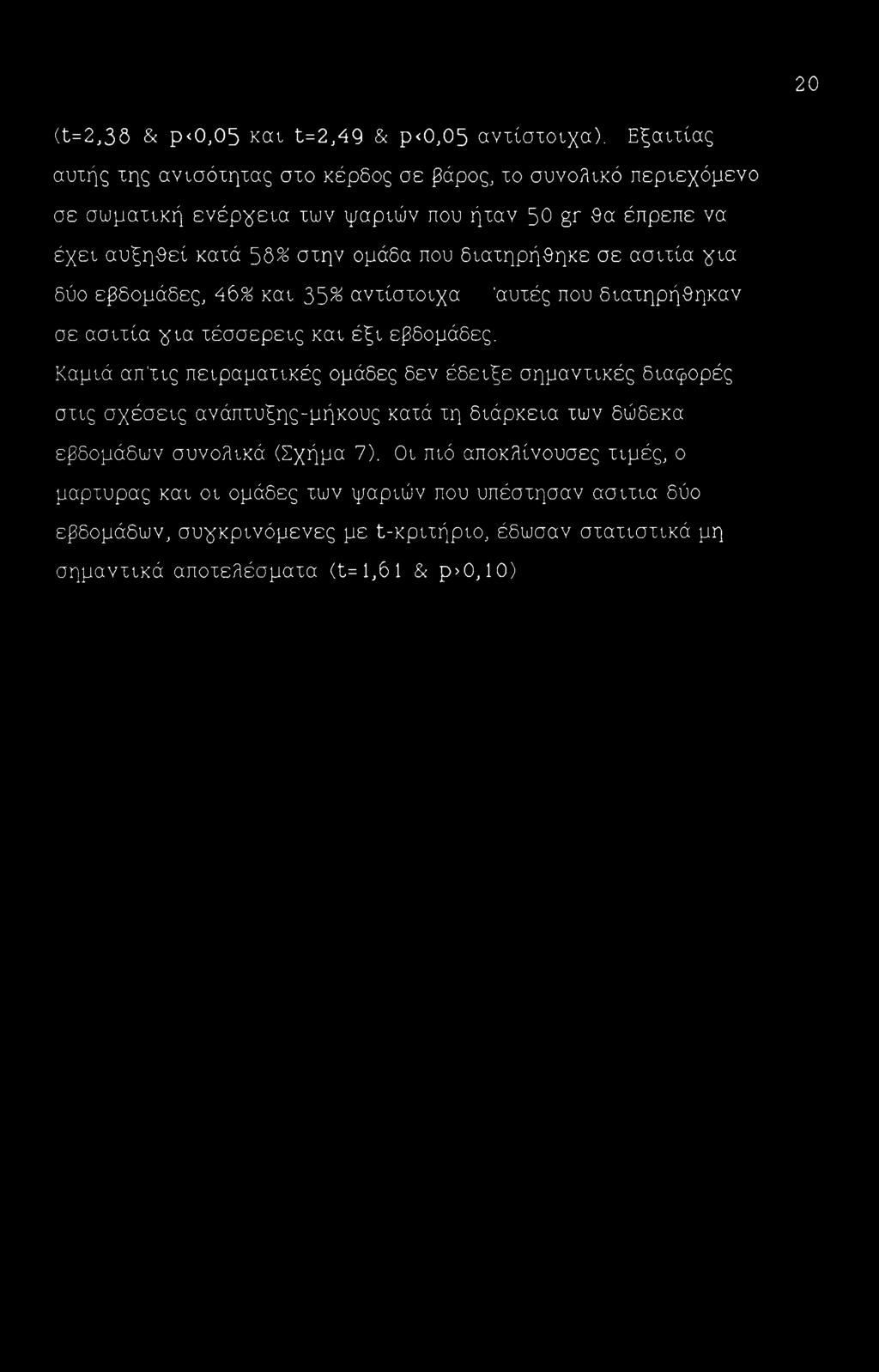 20

(t=2,38 & p<0,05 και t=2,49 & p<0,05 αντίστοιχα). Εξαιτίας αυτής της ανισότητας στο κέρδος σε βάρος, το συνολικό περιεχόμενο σε σωματική ενέργεια των ψαριών που ήταν 50 gr θα έπρεπε να έχει αυξηθεί κατά 58% στην ομάδα που διατηρήθηκε σε ασιτία για δύο εβδομάδες, 46% και 35% αντίστοιχα 'αυτές που διατηρήθηκαν σε ασιτία για τέσσερεις και έξι εβδομάδες.

Καμιά απ'τις πειραματικές ομάδες δεν έδειξε σημαντικές διαφορές στις σχέσεις ανάπτυξης-μήκους κατά τη διάρκεια των δώδεκα εβδομάδων συνολικά (Σχήμα 7). Οι πιό αποκλίνουσες τιμές, ο μαρτυρας και οι ομάδες των ψαριών που υπέστησαν ασιτια δύο εβδομάδων, συγκρινόμενες με t-κριτήριο, έδωσαν στατιστικά μη σημαντικά αποτελέσματα (t=1,61 & p>0,10)